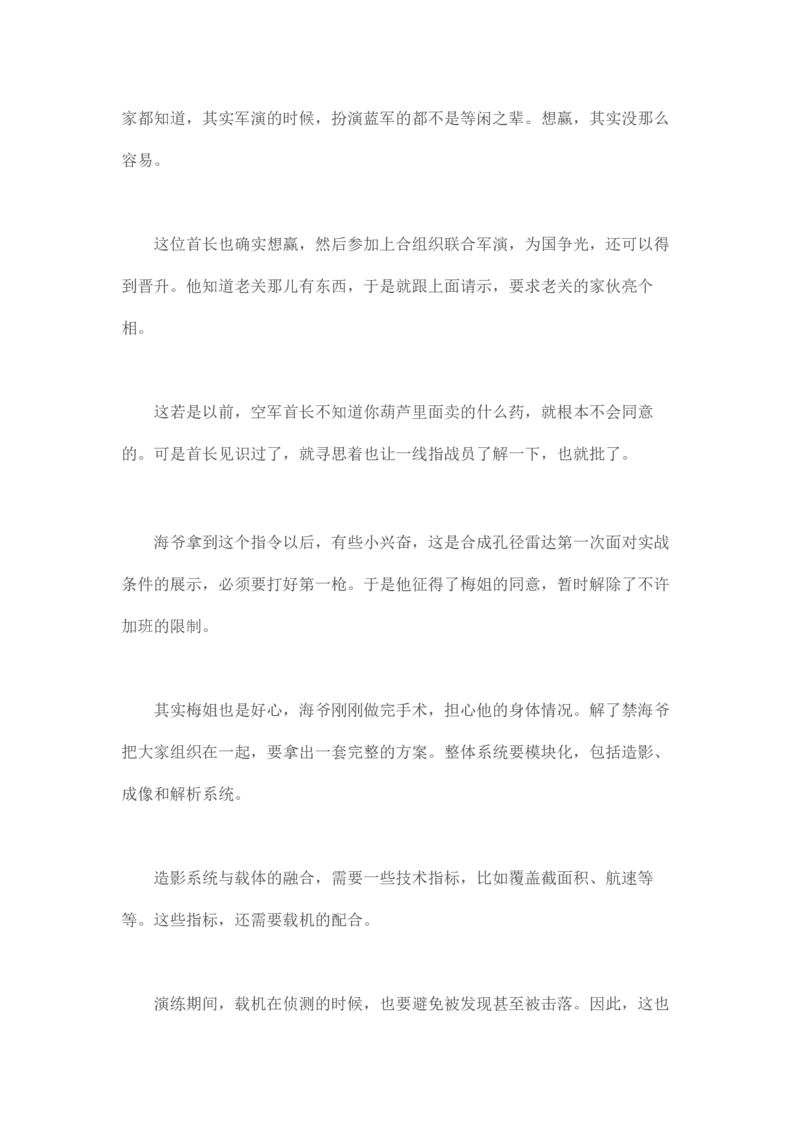 家都知道，其实军演的时候，扮演蓝军的都不是等闲之辈。想赢，其实没那么容易。

这位首长也确实想赢，然后参加上合组织联合军演，为国争光，还可以得到晋升。他知道老关那儿有东西，于是就跟上面请示，要求老关的家伙亮个相。

这若是以前，空军首长不知道你葫芦里面卖的什么药，就根本不会同意的。可是首长见识过了，就寻思着也让一线指战员了解一下，也就批了。

海爷拿到这个指令以后，有些小兴奋，这是合成孔径雷达第一次面对实战条件的展示，必须要打好第一枪。于是他征得了梅姐的同意，暂时解除了不许加班的限制。

其实梅姐也是好心，海爷刚刚做完手术，担心他的身体情况。解了禁海爷把大家组织在一起，要拿出一套完整的方案。整体系统要模块化，包括造影、成像和解析系统。

造影系统与载体的融合，需要一些技术指标，比如覆盖截面积、航速等等。这些指标，还需要载机的配合。

演练期间，载机在侦测的时候，也要避免被发现甚至被击落。因此，这也